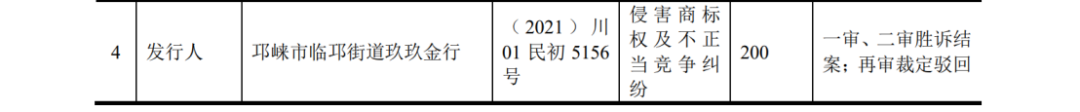 | 4 | 发行人 | 邛崃市临邛街道玖玖金行 | （2021）川01民初5156号 | 侵害商标权及不正当竞争纠纷 | 200 | 一审、二审胜诉结案；再审裁定驳回 |